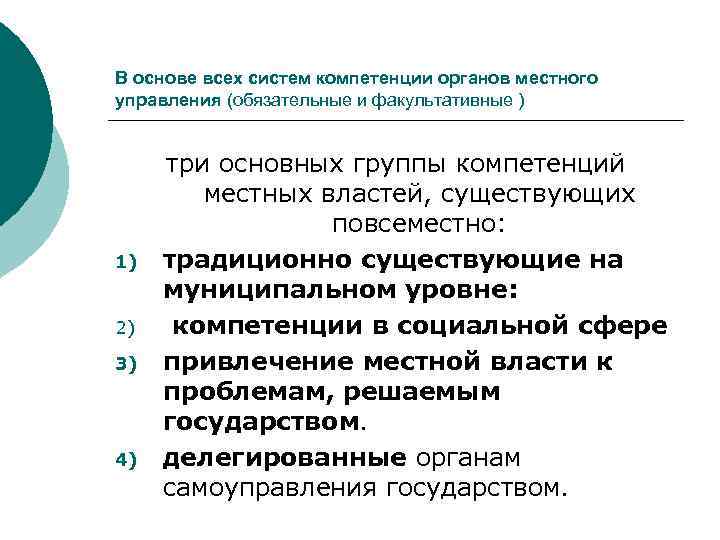 В основе всех систем компетенции органов местного управления (обязательные и факультативные )

три основных группы компетенций местных властей, существующих повсеместно:

1) традиционно существующие на муниципальном уровне:
2) компетенции в социальной сфере
3) привлечение местной власти к проблемам, решаемым государством.
4) делегированные органам самоуправления государством.